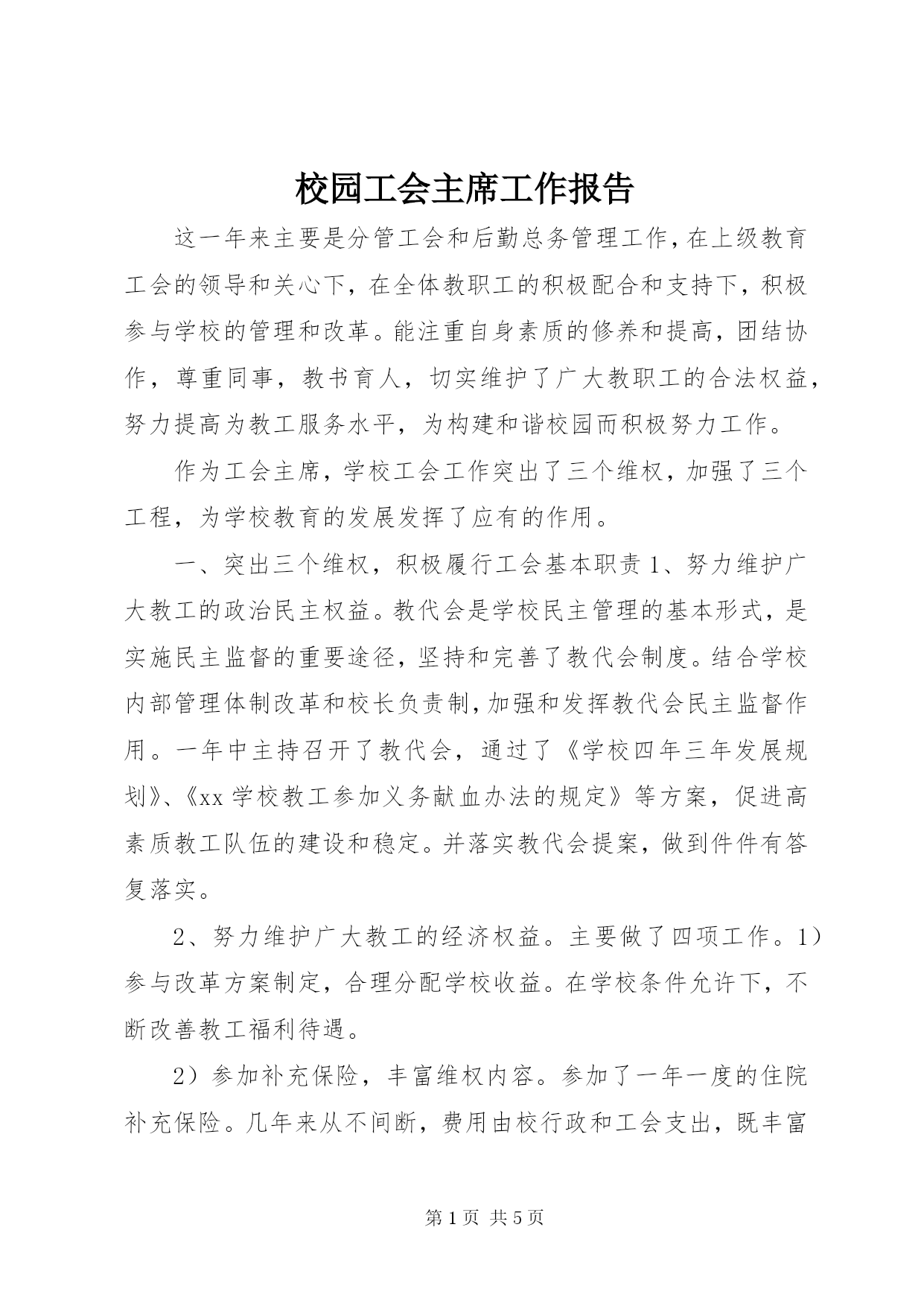 校园工会主席工作报告

这一年来主要是分管工会和后勤总务管理工作，在上级教育工会的领导和关心下，在全体教职工的积极配合和支持下，积极参与学校的管理和改革。能注重自身素质的修养和提高，团结协作，尊重同事，教书育人，切实维护了广大教职工的合法权益，努力提高为教工服务水平，为构建和谐校园而积极努力工作。

作为工会主席，学校工会工作突出了三个维权，加强了三个工程，为学校教育的发展发挥了应有的作用。

一、突出三个维权，积极履行工会基本职责 1、努力维护广大教工的政治民主权益。教代会是学校民主管理的基本形式，是实施民主监督的重要途径，坚持和完善了教代会制度。结合学校内部管理体制改革和校长负责制，加强和发挥教代会民主监督作用。一年中主持召开了教代会，通过了《学校四年三年发展规划》、《xx 学校教工参加义务献血办法的规定》等方案，促进高素质教工队伍的建设和稳定。并落实教代会提案，做到件件有答复落实。

2、努力维护广大教工的经济权益。主要做了四项工作。1）参与改革方案制定，合理分配学校收益。在学校条件允许下，不断改善教工福利待遇。

2）参加补充保险，丰富维权内容。参加了一年一度的住院补充保险。几年来从不间断，费用由校行政和工会支出，既丰富

第 1 页 共 5 页